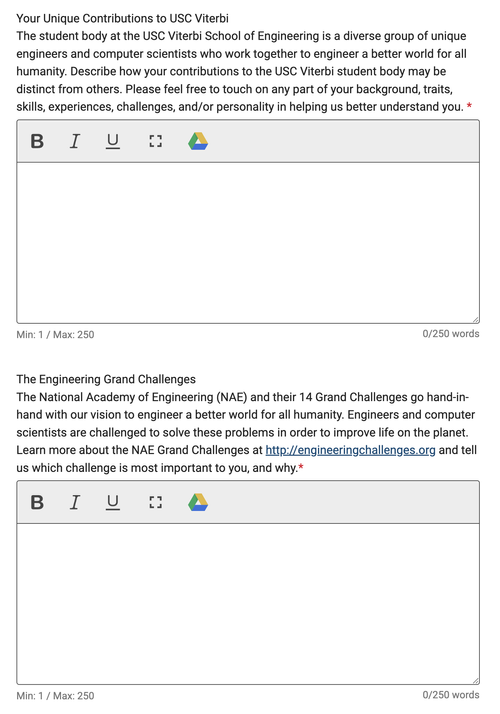 Your Unique Contributions to USC Viterbi
The student body at the USC Viterbi School of Engineering is a diverse group of unique engineers and computer scientists who work together to engineer a better world for all humanity. Describe how your contributions to the USC Viterbi student body may be distinct from others. Please feel free to touch on any part of your background, traits, skills, experiences, challenges, and/or personality in helping us better understand you. *

B I U

Min: 1 / Max: 250
0/250 words

The Engineering Grand Challenges
The National Academy of Engineering (NAE) and their 14 Grand Challenges go hand-in-hand with our vision to engineer a better world for all humanity. Engineers and computer scientists are challenged to solve these problems in order to improve life on the planet. Learn more about the NAE Grand Challenges at http://engineeringchallenges.org and tell us which challenge is most important to you, and why.*

B I U

Min: 1 / Max: 250
0/250 words